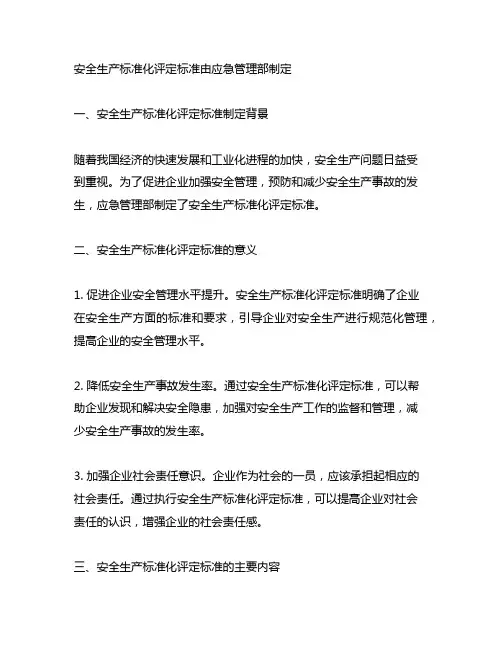 安全生产标准化评定标准由应急管理部制定

一、安全生产标准化评定标准制定背景

随着我国经济的快速发展和工业化进程的加快，安全生产问题日益受到重视。为了促进企业加强安全管理，预防和减少安全生产事故的发生，应急管理部制定了安全生产标准化评定标准。

二、安全生产标准化评定标准的意义

1. 促进企业安全管理水平提升。安全生产标准化评定标准明确了企业在安全生产方面的标准和要求，引导企业对安全生产进行规范化管理，提高企业的安全管理水平。

2. 降低安全生产事故发生率。通过安全生产标准化评定标准，可以帮助企业发现和解决安全隐患，加强对安全生产工作的监督和管理，减少安全生产事故的发生率。

3. 加强企业社会责任意识。企业作为社会的一员，应该承担起相应的社会责任。通过执行安全生产标准化评定标准，可以提高企业对社会责任的认识，增强企业的社会责任感。

三、安全生产标准化评定标准的主要内容